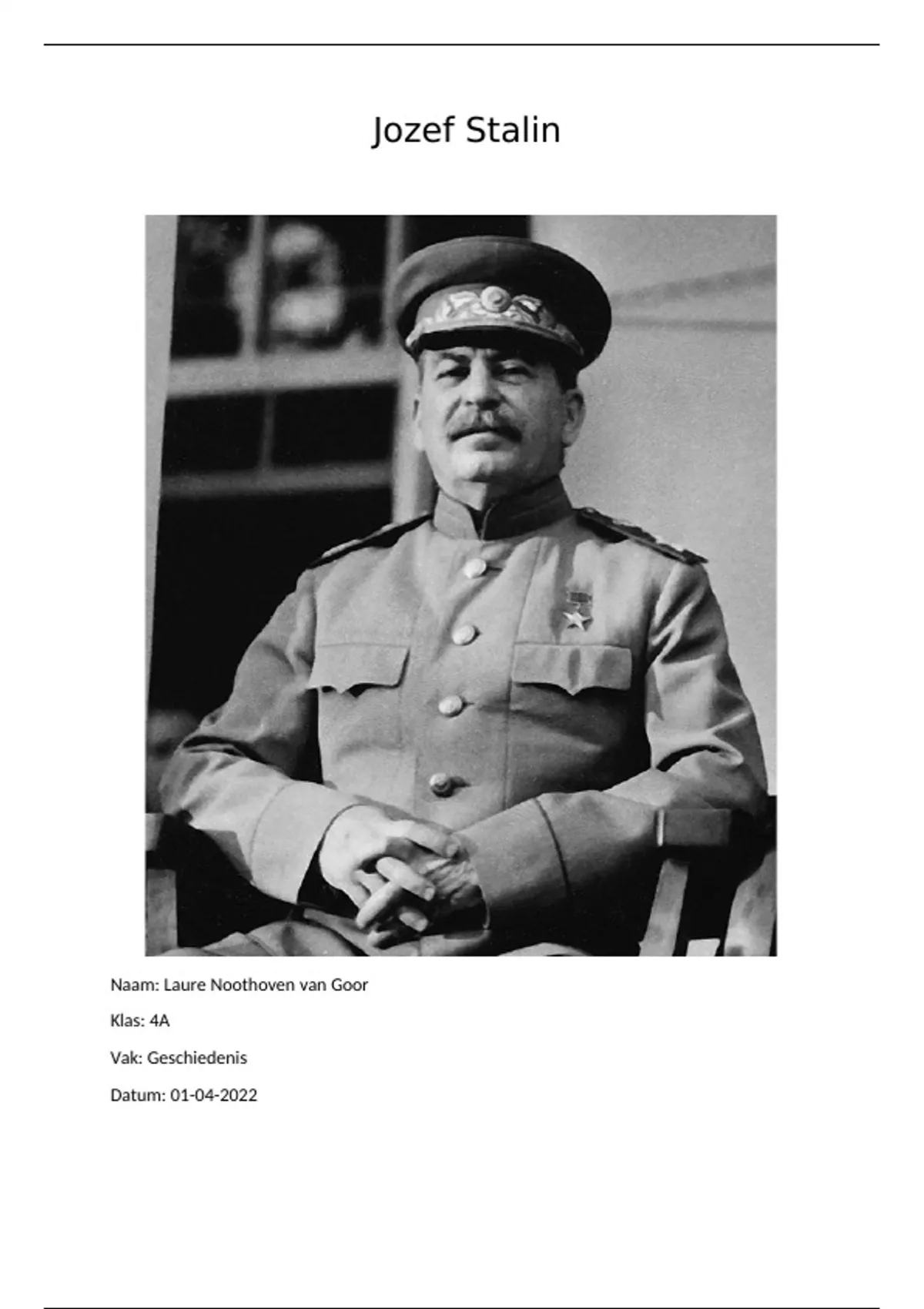 Jozef Stalin

Naam: Laure Noothoven van Goor

Klas: 4A

Vak: Geschiedenis

Datum: 01-04-2022